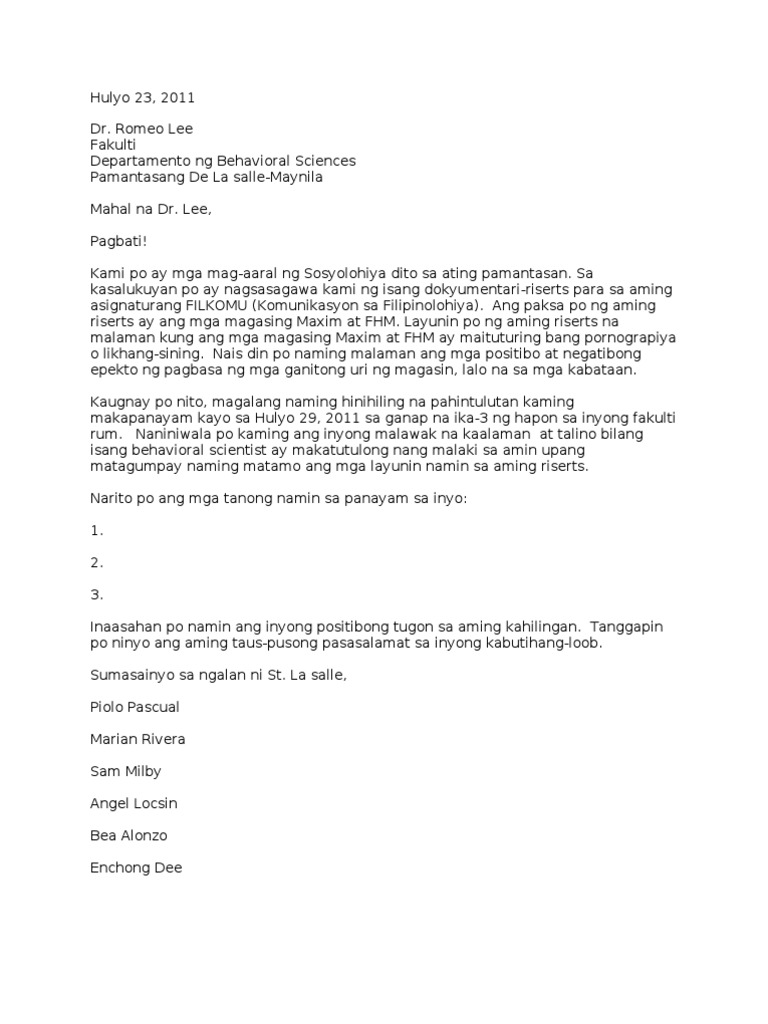 Hulyo 23, 2011

Dr. Romeo Lee
Fakulti
Departamento ng Behavioral Sciences
Pamantasang De La salle-Maynila

Mahal na Dr. Lee,

Pagbati!

Kami po ay mga mag-aaral ng Sosyolohiya dito sa ating pamantasan. Sa kasalukuyan po ay nagsasagawa kami ng isang dokyumentari-riserts para sa aming asignaturang FILKOMU (Komunikasyon sa Filipinolohiya). Ang paksa po ng aming riserts ay ang mga magasing Maxim at FHM. Layunin po ng aming riserts na malaman kung ang mga magasing Maxim at FHM ay maituturing bang pornograpiya o likhang-sining. Nais din po naming malaman ang mga positibo at negatibong epekto ng pagbasa ng mga ganitong uri ng magasin, lalo na sa mga kabataan.

Kaugnay po nito, magalang naming hinihiling na pahintulutan kaming makapanayam kayo sa Hulyo 29, 2011 sa ganap na ika-3 ng hapon sa inyong fakulti rum. Naniniwala po kaming ang inyong malawak na kaalaman at talino bilang isang behavioral scientist ay makatutulong nang malaki sa amin upang matagumpay naming matamo ang mga layunin namin sa aming riserts.

Narito po ang mga tanong namin sa panayam sa inyo:

1.

2.

3.

Inaasahan po namin ang inyong positibong tugon sa aming kahilingan. Tanggapin po ninyo ang aming taus-pusong pasasalamat sa inyong kabutihang-loob.

Sumasainyo sa ngalan ni St. La salle,

Piolo Pascual

Marian Rivera

Sam Milby

Angel Locsin

Bea Alonzo

Enchong Dee